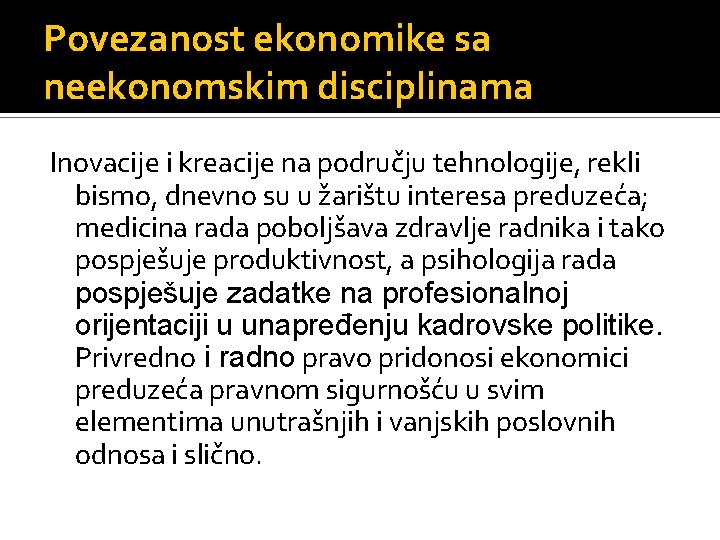 Povezanost ekonomike sa neekonomskim disciplinama

Inovacije i kreacije na području tehnologije, rekli bismo, dnevno su u žarištu interesa preduzeća; medicina rada poboljšava zdravlje radnika i tako pospješuje produktivnost, a psihologija rada pospješuje zadatke na profesionalnoj orijentaciji u unapređenju kadrovske politike. Privredno i radno pravo pridonosi ekonomici preduzeća pravnom sigurnošću u svim elementima unutrašnjih i vanjskih poslovnih odnosa i slično.